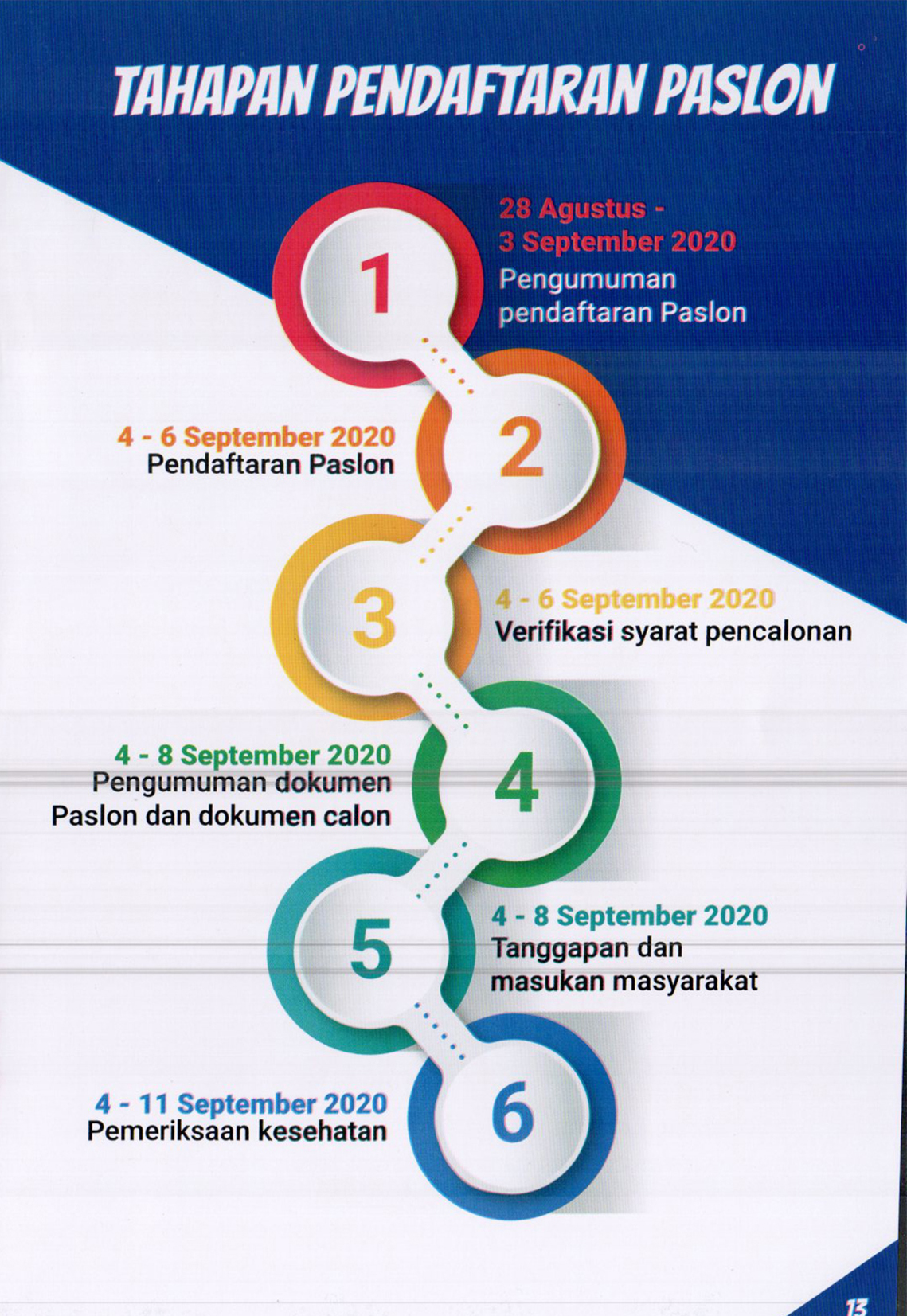 TAHAPAN PENDAFTARAN PASLON

1
28 Agustus - 3 September 2020
Pengumuman pendaftaran Paslon

2
4 - 6 September 2020
Pendaftaran Paslon

3
4 - 6 September 2020
Verifikasi syarat pencalonan

4
4 - 8 September 2020
Pengumuman dokumen Paslon dan dokumen calon

5
4 - 8 September 2020
Tanggapan dan masukan masyarakat

6
4 - 11 September 2020
Pemeriksaan kesehatan

13